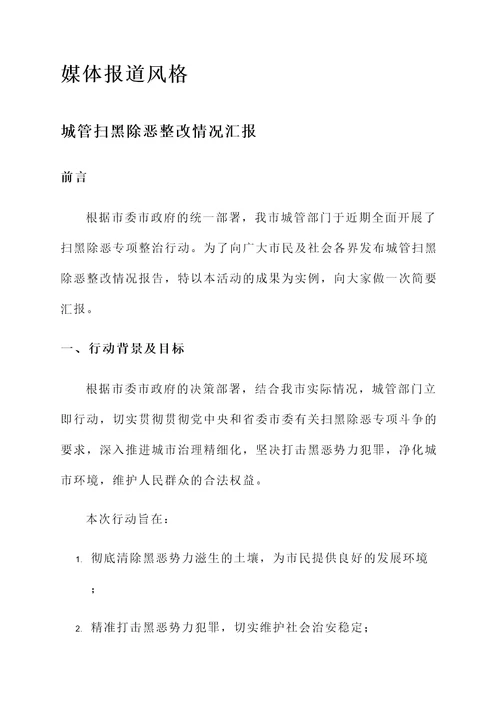 媒体报道风格

城管扫黑除恶整改情况汇报

前言

根据市委市政府的统一部署，我市城管部门于近期全面开展了扫黑除恶专项整治行动。为了向广大市民及社会各界发布城管扫黑除恶整改情况报告，特以本活动的成果为实例，向大家做一次简要汇报。

一、行动背景及目标

根据市委市政府的决策部署，结合我市实际情况，城管部门立即行动，切实贯彻贯彻党中央和省委市委有关扫黑除恶专项斗争的要求，深入推进城市治理精细化，坚决打击黑恶势力犯罪，净化城市环境，维护人民群众的合法权益。

本次行动旨在：

1. 彻底清除黑恶势力滋生的土壤，为市民提供良好的发展环境；

2. 精准打击黑恶势力犯罪，切实维护社会治安稳定；